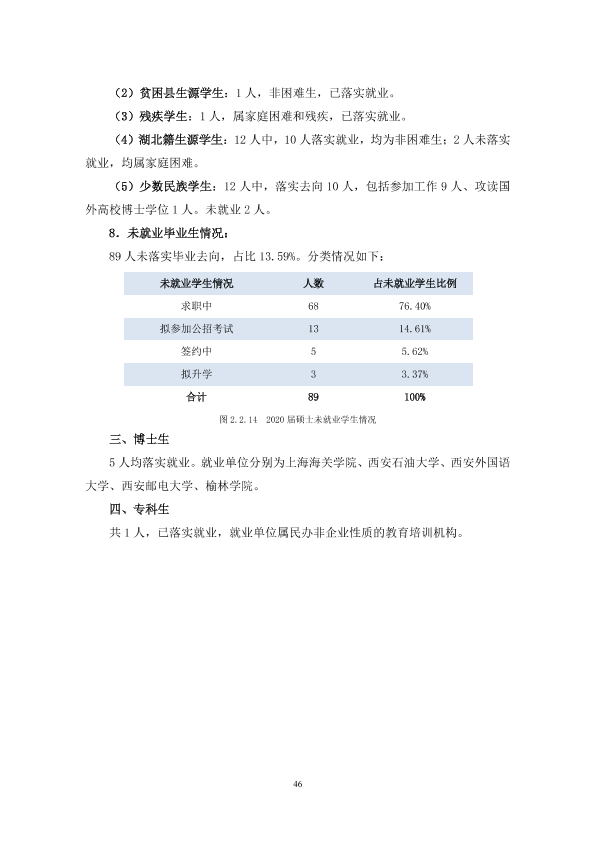 （2）贫困县生源学生：1人，非困难生，已落实就业。

（3）残疾学生：1人，属家庭困难和残疾，已落实就业。

（4）湖北籍生源学生：12人中，10人落实就业，均为非困难生；2人未落实就业，均属家庭困难。

（5）少数民族学生：12人中，落实去向10人，包括参加工作9人、攻读国外高校博士学位1人。未就业2人。

8．未就业毕业生情况：

89人未落实毕业去向，占比13.59%。分类情况如下：

| 未就业学生情况 | 人数 | 占未就业学生比例 |
|---|---|---|
| 求职中 | 68 | 76.40% |
| 拟参加公招考试 | 13 | 14.61% |
| 签约中 | 5 | 5.62% |
| 拟升学 | 3 | 3.37% |
| 合计 | 89 | 100% |

图2.2.14 2020届硕士未就业学生情况

三、博士生

5人均落实就业。就业单位分别为上海海关学院、西安石油大学、西安外国语大学、西安邮电大学、榆林学院。

四、专科生

共1人，已落实就业，就业单位属民办非企业性质的教育培训机构。

46